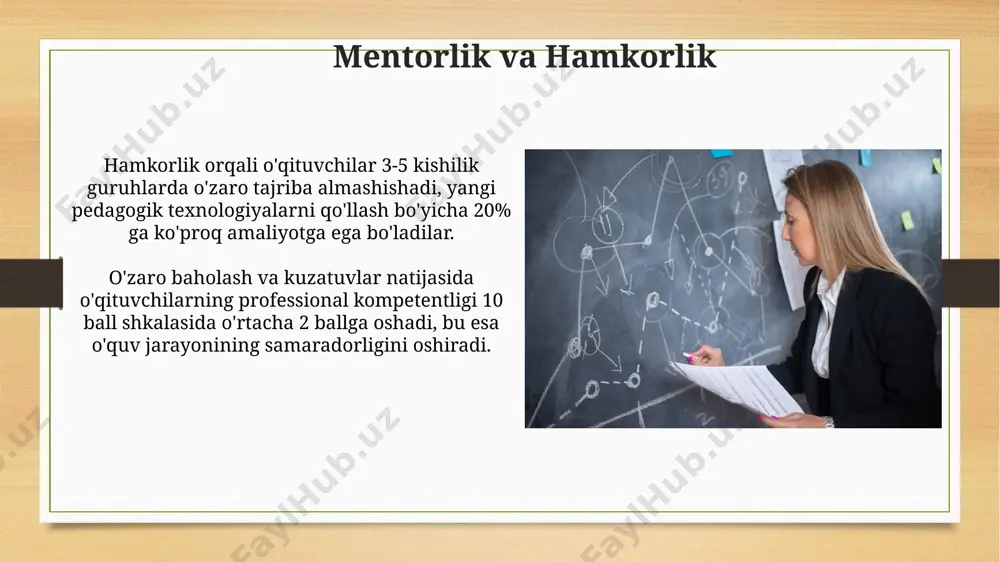 Mentorlik va Hamkorlik

Hamkorlik orqali o'qituvchilar 3-5 kishilik guruhlarda o'zaro tajriba almashishadi, yangi pedagogik texnologiyalarni qo'llash bo'yicha 20% ga ko'proq amaliyotga ega bo'ladilar.

O'zaro baholash va kuzatuvlar natijasida o'qituvchilarning professional kompetentligi 10 ball shkalasida o'rtacha 2 ballga oshadi, bu esa o'quv jarayonining samaradorligini oshiradi.

FaylHub.uz
FaylHub.uz
FaylHub.uz
FaylHub.uz
FaylHub.uz
FaylHub.uz